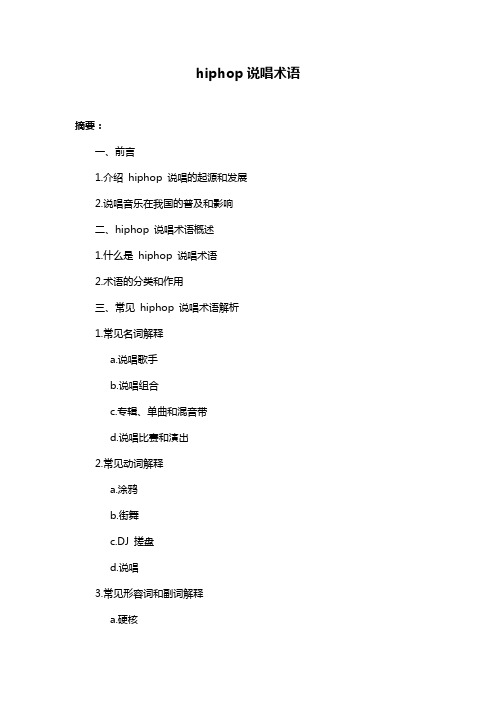 hiphop 说唱术语

摘要：

一、前言

1.介绍 hiphop 说唱的起源和发展

2.说唱音乐在我国的普及和影响

二、hiphop 说唱术语概述

1.什么是 hiphop 说唱术语

2.术语的分类和作用

三、常见 hiphop 说唱术语解析

1.常见名词解释

a.说唱歌手

b.说唱组合

c.专辑、单曲和混音带

d.说唱比赛和演出

2.常见动词解释

a.涂鸦

b.街舞

c.DJ 搓盘

d.说唱

3.常见形容词和副词解释

a.硬核